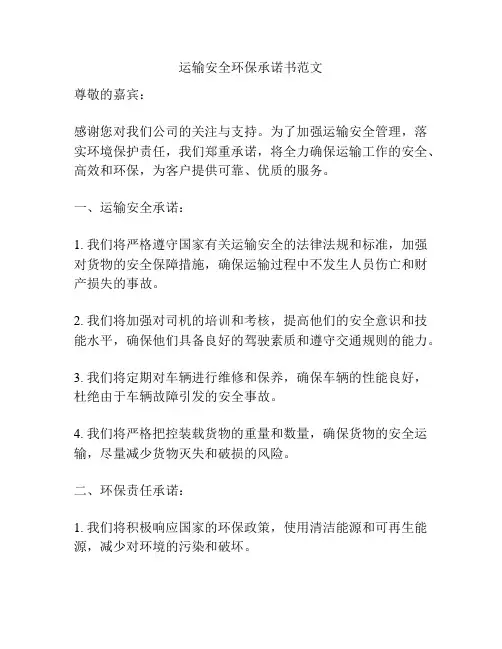 运输安全环保承诺书范文

尊敬的嘉宾：

感谢您对我们公司的关注与支持。为了加强运输安全管理，落实环境保护责任，我们郑重承诺，将全力确保运输工作的安全、高效和环保，为客户提供可靠、优质的服务。

一、运输安全承诺：

1. 我们将严格遵守国家有关运输安全的法律法规和标准，加强对货物的安全保障措施，确保运输过程中不发生人员伤亡和财产损失的事故。

2. 我们将加强对司机的培训和考核，提高他们的安全意识和技能水平，确保他们具备良好的驾驶素质和遵守交通规则的能力。

3. 我们将定期对车辆进行维修和保养，确保车辆的性能良好，杜绝由于车辆故障引发的安全事故。

4. 我们将严格把控装载货物的重量和数量，确保货物的安全运输，尽量减少货物灭失和破损的风险。

二、环保责任承诺：

1. 我们将积极响应国家的环保政策，使用清洁能源和可再生能源，减少对环境的污染和破坏。